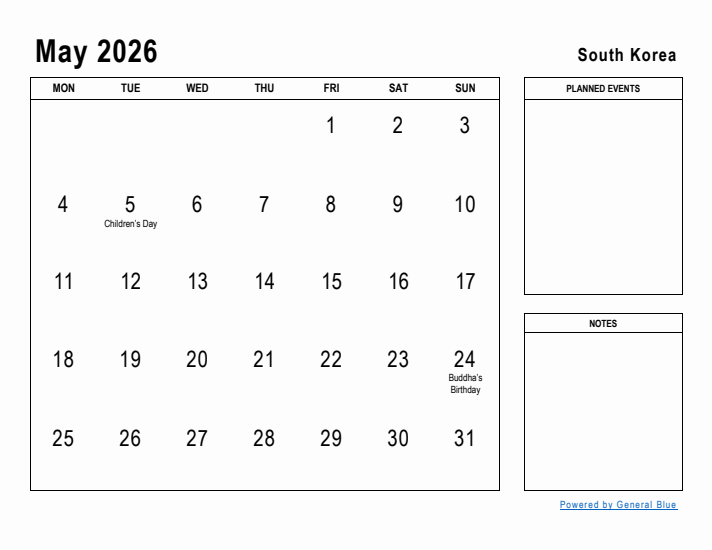 May 2026

South Korea

| MON | TUE | WED | THU | FRI | SAT | SUN |
|---|---|---|---|---|---|---|
| | | | | 1 | 2 | 3 |
| 4 | 5 Children's Day | 6 | 7 | 8 | 9 | 10 |
| 11 | 12 | 13 | 14 | 15 | 16 | 17 |
| 18 | 19 | 20 | 21 | 22 | 23 | 24 Buddha's Birthday |
| 25 | 26 | 27 | 28 | 29 | 30 | 31 |

PLANNED EVENTS

NOTES

Powered by General Blue